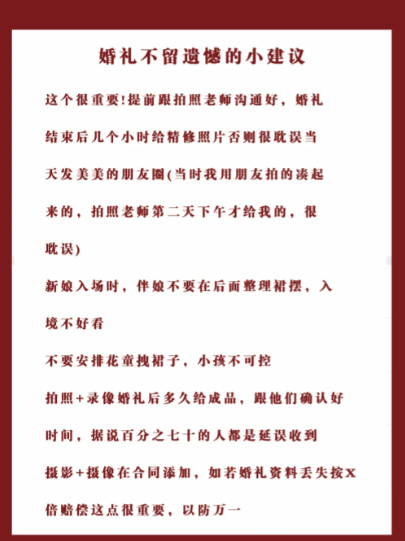 婚礼不留遗憾的小建议

这个很重要!提前跟拍照老师沟通好，婚礼结束后几个小时给精修照片否则很耽误当天发美美的朋友圈(当时我用朋友拍的凑起来的，拍照老师第二天下午才给我的，很耽误)

新娘入场时，伴娘不要在后面整理裙摆，入境不好看

不要安排花童拽裙子，小孩不可控

拍照+录像婚礼后多久给成品，跟他们确认好时间，据说百分之七十的人都是延误收到

摄影+摄像在合同添加，如若婚礼资料丢失按X倍赔偿这点很重要，以防万一